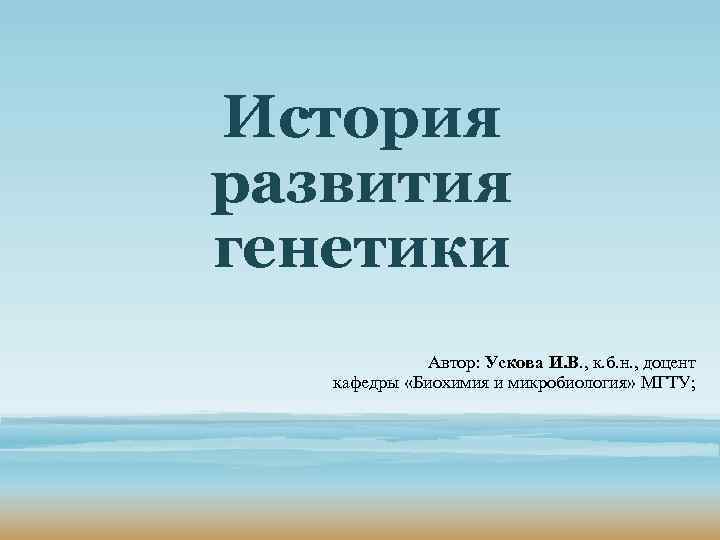 История развития генетики

Автор: Ускова И.В., к.б.н., доцент кафедры «Биохимия и микробиология» МГТУ;